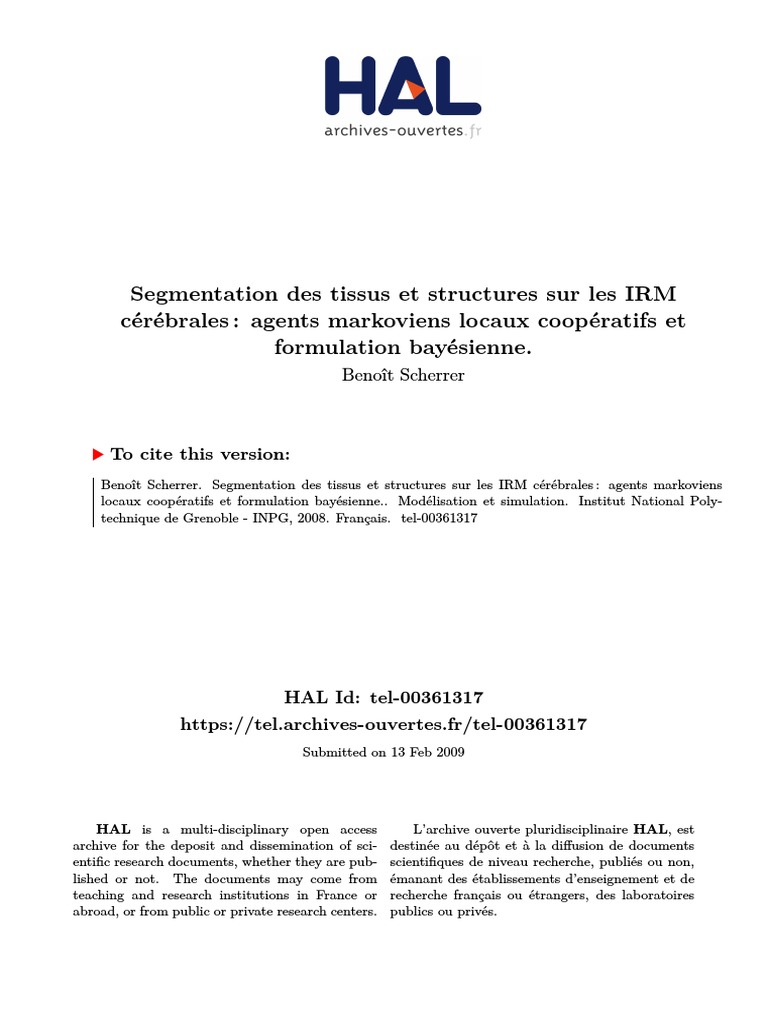 HAL
archives-ouvertes.fr

Segmentation des tissus et structures sur les IRM cérébrales : agents markoviens locaux coopératifs et formulation bayésienne.

Benoît Scherrer

To cite this version:

Benoît Scherrer. Segmentation des tissus et structures sur les IRM cérébrales : agents markoviens locaux coopératifs et formulation bayésienne.. Modélisation et simulation. Institut National Polytechnique de Grenoble - INPG, 2008. Français. tel-00361317

HAL Id: tel-00361317
https://tel.archives-ouvertes.fr/tel-00361317

Submitted on 13 Feb 2009

HAL is a multi-disciplinary open access archive for the deposit and dissemination of scientific research documents, whether they are published or not. The documents may come from teaching and research institutions in France or abroad, or from public or private research centers.

L'archive ouverte pluridisciplinaire HAL, est destinée au dépôt et à la diffusion de documents scientifiques de niveau recherche, publiés ou non, émanant des établissements d'enseignement et de recherche français ou étrangers, des laboratoires publics ou privés.